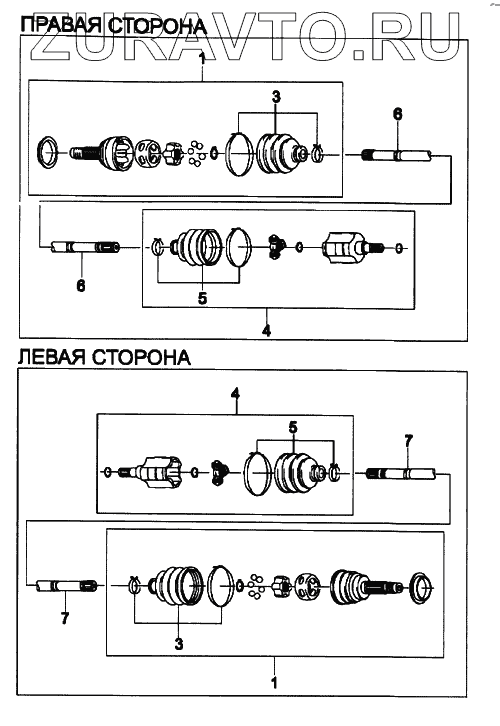 ZURAVTO.RU

ПРАВАЯ СТОРОНА

1
3
6
6
5
4

ЛЕВАЯ СТОРОНА

4
5
7
7
3
1